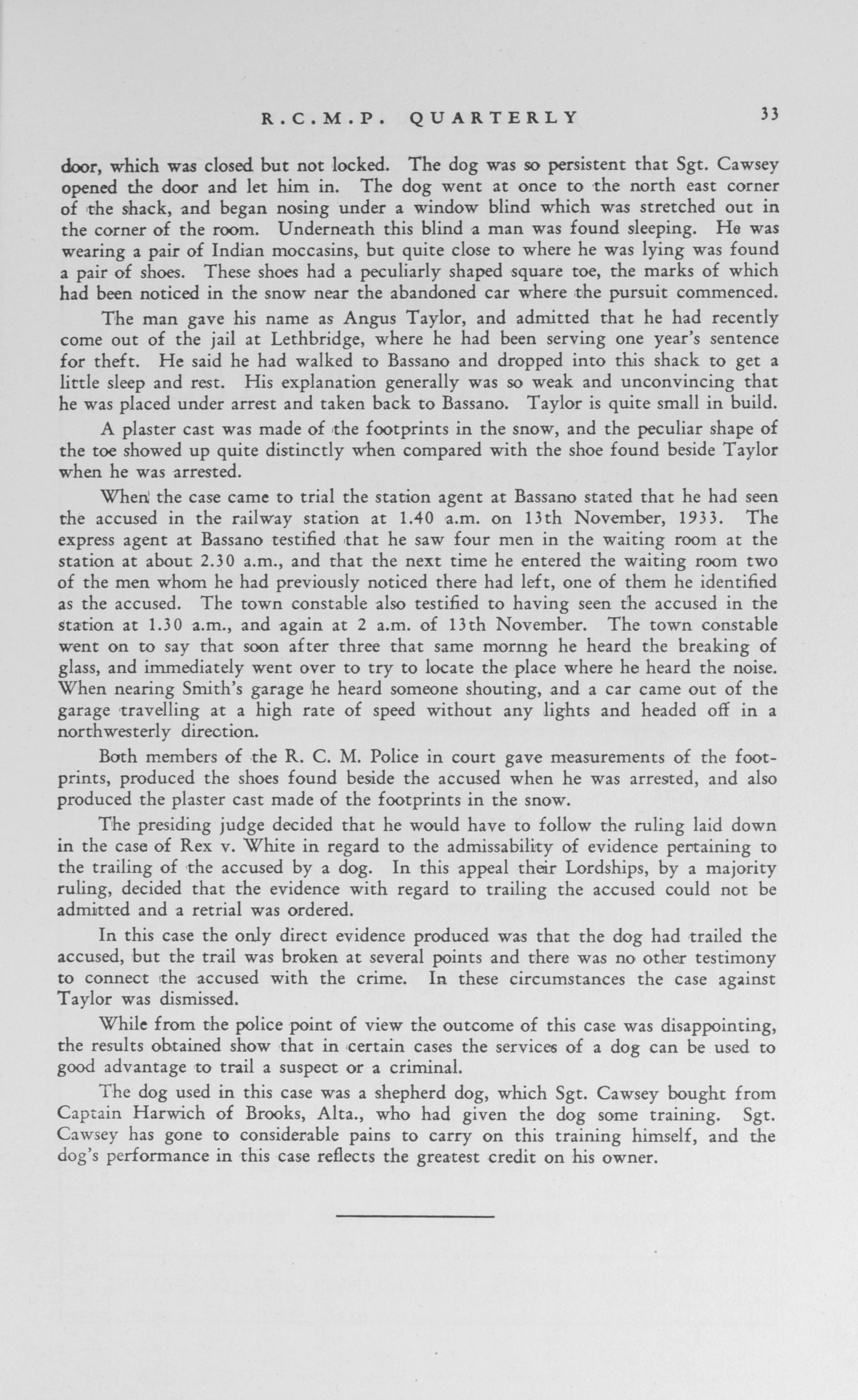 R.C.M.P. QUARTERLY 33

door, which was closed but not locked. The dog was so persistent that Sgt. Cawsey opened the door and let him in. The dog went at once to the north east corner of the shack, and began nosing under a window blind which was stretched out in the corner of the room. Underneath this blind a man was found sleeping. He was wearing a pair of Indian moccasins, but quite close to where he was lying was found a pair of shoes. These shoes had a peculiarly shaped square toe, the marks of which had been noticed in the snow near the abandoned car where the pursuit commenced.

The man gave his name as Angus Taylor, and admitted that he had recently come out of the jail at Lethbridge, where he had been serving one year's sentence for theft. He said he had walked to Bassano and dropped into this shack to get a little sleep and rest. His explanation generally was so weak and unconvincing that he was placed under arrest and taken back to Bassano. Taylor is quite small in build.

A plaster cast was made of the footprints in the snow, and the peculiar shape of the toe showed up quite distinctly when compared with the shoe found beside Taylor when he was arrested.

When the case came to trial the station agent at Bassano stated that he had seen the accused in the railway station at 1.40 a.m. on 13th November, 1933. The express agent at Bassano testified that he saw four men in the waiting room at the station at about 2.30 a.m., and that the next time he entered the waiting room two of the men whom he had previously noticed there had left, one of them he identified as the accused. The town constable also testified to having seen the accused in the station at 1.30 a.m., and again at 2 a.m. of 13th November. The town constable went on to say that soon after three that same mornng he heard the breaking of glass, and immediately went over to try to locate the place where he heard the noise. When nearing Smith's garage he heard someone shouting, and a car came out of the garage travelling at a high rate of speed without any lights and headed off in a northwesterly direction.

Both members of the R. C. M. Police in court gave measurements of the footprints, produced the shoes found beside the accused when he was arrested, and also produced the plaster cast made of the footprints in the snow.

The presiding judge decided that he would have to follow the ruling laid down in the case of Rex v. White in regard to the admissability of evidence pertaining to the trailing of the accused by a dog. In this appeal their Lordships, by a majority ruling, decided that the evidence with regard to trailing the accused could not be admitted and a retrial was ordered.

In this case the only direct evidence produced was that the dog had trailed the accused, but the trail was broken at several points and there was no other testimony to connect the accused with the crime. In these circumstances the case against Taylor was dismissed.

While from the police point of view the outcome of this case was disappointing, the results obtained show that in certain cases the services of a dog can be used to good advantage to trail a suspect or a criminal.

The dog used in this case was a shepherd dog, which Sgt. Cawsey bought from Captain Harwich of Brooks, Alta., who had given the dog some training. Sgt. Cawsey has gone to considerable pains to carry on this training himself, and the dog's performance in this case reflects the greatest credit on his owner.